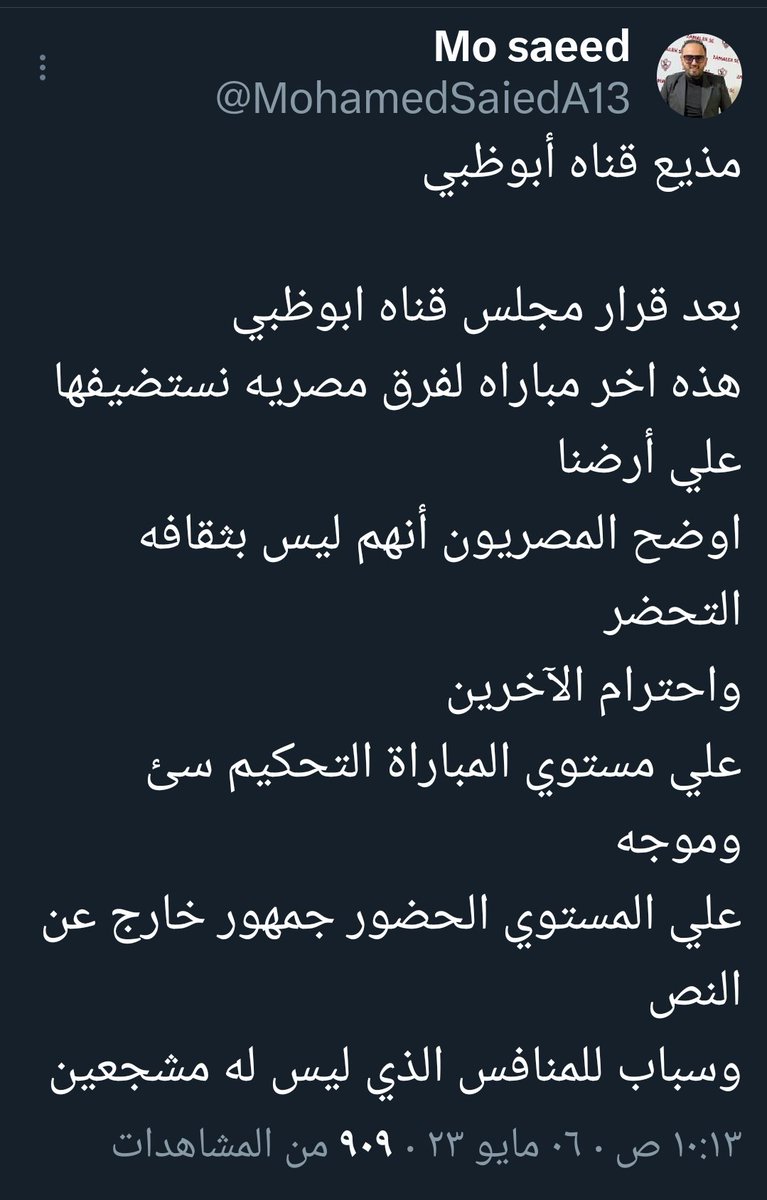 Mo saeed
@MohamedSaiedA13

مذيع قناه أبوظبي

بعد قرار مجلس قناه ابوظبي
هذه اخر مباراه لفرق مصريه نستضيفها علي أرضنا
اوضح المصريون أنهم ليس بثقافه التحضر
واحترام الآخرين
علي مستوي المباراة التحكيم سئ وموجه
علي المستوي الحضور جمهور خارج عن النص
وسباب للمنافس الذي ليس له مشجعين

١٠:١٣ ص · ٠٦ مايو ٢٣ · ٩٠٩ من المشاهدات